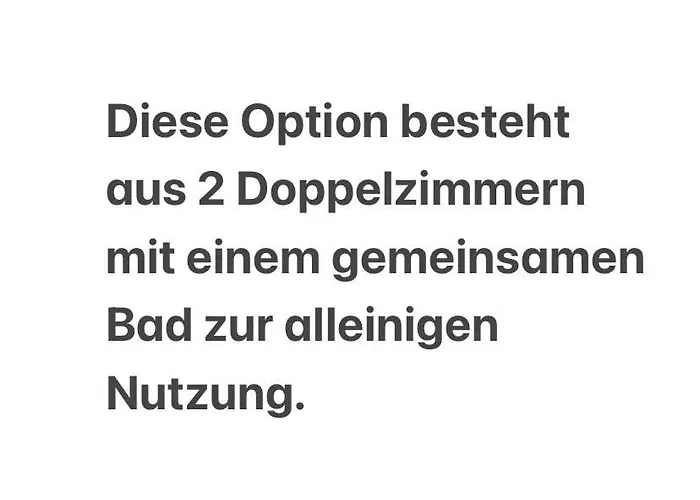 Diese Option besteht aus 2 Doppelzimmern mit einem gemeinsamen Bad zur alleinigen Nutzung.